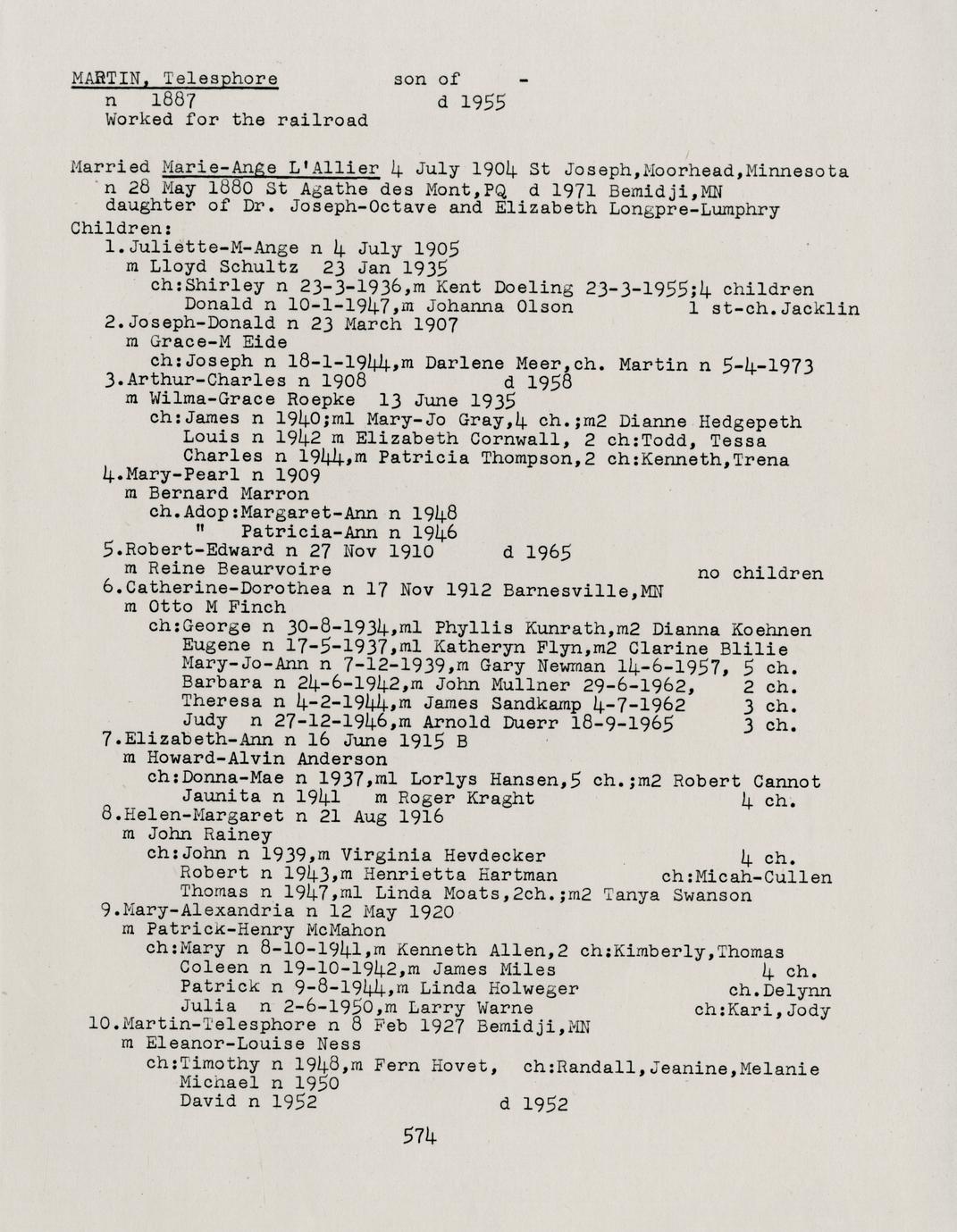 MARTIN, Telesphore son of -
n 1887 d 1955
Worked for the railroad

Married Marie-Ange L'Allier 4 July 1904 St Joseph,Moorhead,Minnesota
n 28 May 1880 St Agathe des Mont,PQ d 1971 Bemidji,MN
daughter of Dr. Joseph-Octave and Elizabeth Longpre-Lumphry
Children:
1.Juliette-M-Ange n 4 July 1905
m Lloyd Schultz 23 Jan 1935
ch:Shirley n 23-3-1936,m Kent Doeling 23-3-1955;4 children
Donald n 10-1-1947,m Johanna Olson 1 st-ch.Jacklin
2.Joseph-Donald n 23 March 1907
m Grace-M Eide
ch:Joseph n 18-1-1944,m Darlene Meer,ch. Martin n 5-4-1973
3.Arthur-Charles n 1908 d 1958
m Wilma-Grace Roepke 13 June 1935
ch:James n 1940;m1 Mary-Jo Gray,4 ch.;m2 Dianne Hedgepeth
Louis n 1942 m Elizabeth Cornwall, 2 ch:Todd, Tessa
Charles n 1944,m Patricia Thompson,2 ch:Kenneth,Trena
4.Mary-Pearl n 1909
m Bernard Marron
ch.Adop:Margaret-Ann n 1948
" Patricia-Ann n 1946
5.Robert-Edward n 27 Nov 1910 d 1965
m Reine Beaurvoire no children
6.Catherine-Dorothea n 17 Nov 1912 Barnesville,MN
m Otto M Finch
ch:George n 30-8-1934,m1 Phyllis Kunrath,m2 Dianna Koehnen
Eugene n 17-5-1937,m1 Katheryn Flyn,m2 Clarine Blilie
Mary-Jo-Ann n 7-12-1939,m Gary Newman 14-6-1957, 5 ch.
Barbara n 24-6-1942,m John Mullner 29-6-1962, 2 ch.
Theresa n 4-2-1944,m James Sandkamp 4-7-1962 3 ch.
Judy n 27-12-1946,m Arnold Duerr 18-9-1965 3 ch.
7.Elizabeth-Ann n 16 June 1915 B
m Howard-Alvin Anderson
ch:Donna-Mae n 1937,m1 Lorlys Hansen,5 ch.;m2 Robert Cannot
Jaunita n 1941 m Roger Kraght 4 ch.
8.Helen-Margaret n 21 Aug 1916
m John Rainey
ch:John n 1939,m Virginia Hevdecker 4 ch.
Robert n 1943,m Henrietta Hartman ch:Micah-Cullen
Thomas n 1947,m1 Linda Moats,2ch.;m2 Tanya Swanson
9.Mary-Alexandria n 12 May 1920
m Patrick-Henry McMahon
ch:Mary n 8-10-1941,m Kenneth Allen,2 ch:Kimberly,Thomas
Coleen n 19-10-1942,m James Miles 4 ch.
Patrick n 9-8-1944,m Linda Holweger ch.Delynn
Julia n 2-6-1950,m Larry Warne ch:Kari,Jody
10.Martin-Telesphore n 8 Feb 1927 Bemidji,MN
m Eleanor-Louise Ness
ch:Timothy n 1948,m Fern Hovet, ch:Randall,Jeanine,Melanie
Michael n 1950
David n 1952 d 1952

574